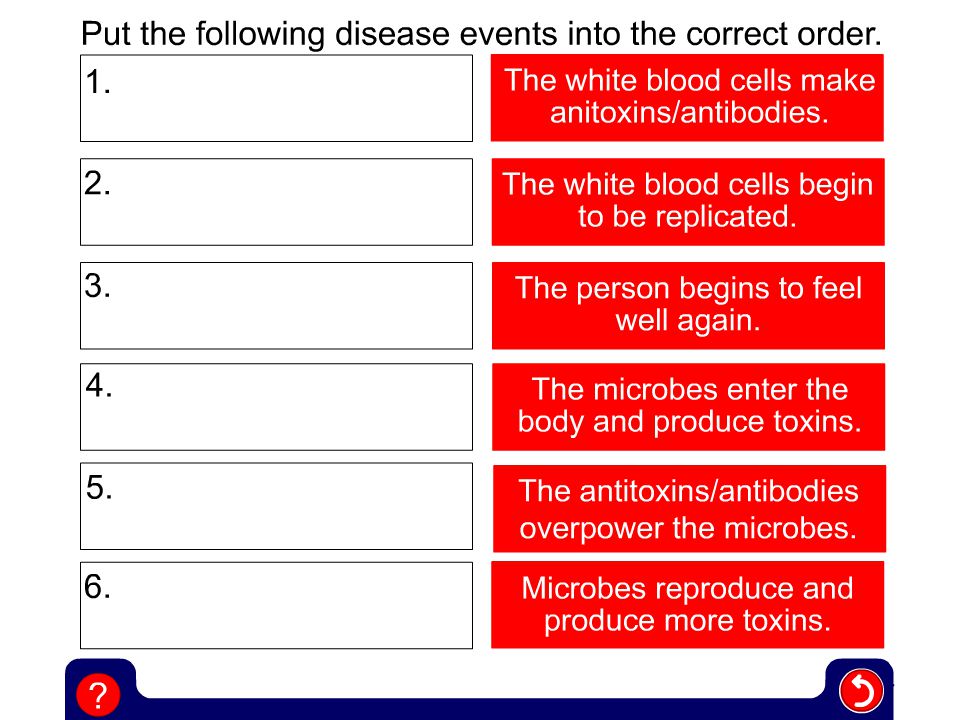 Put the following disease events into the correct order.

1.

2.

3.

4.

5.

6.

The white blood cells make anitoxins/antibodies.

The white blood cells begin to be replicated.

The person begins to feel well again.

The microbes enter the body and produce toxins.

The antitoxins/antibodies overpower the microbes.

Microbes reproduce and produce more toxins.

?